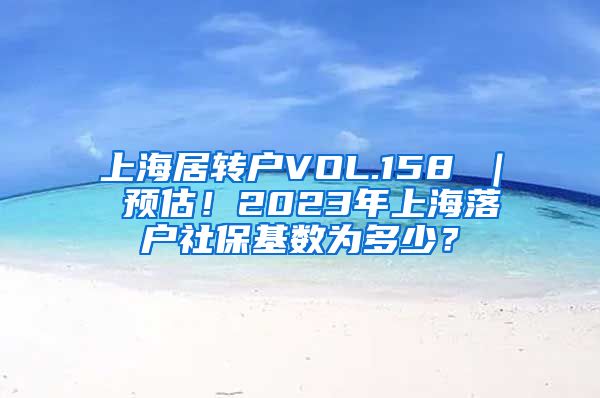 上海居转户VOL.158 | 预估！2023年上海落户社保基数为多少？